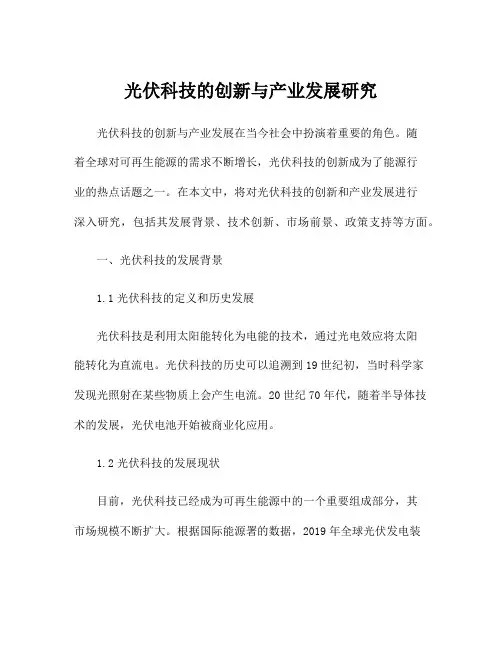 光伏科技的创新与产业发展研究

光伏科技的创新与产业发展在当今社会中扮演着重要的角色。随着全球对可再生能源的需求不断增长，光伏科技的创新成为了能源行业的热点话题之一。在本文中，将对光伏科技的创新和产业发展进行深入研究，包括其发展背景、技术创新、市场前景、政策支持等方面。

一、光伏科技的发展背景

1.1 光伏科技的定义和历史发展

光伏科技是利用太阳能转化为电能的技术，通过光电效应将太阳能转化为直流电。光伏科技的历史可以追溯到 19 世纪初，当时科学家发现光照射在某些物质上会产生电流。20 世纪 70 年代，随着半导体技术的发展，光伏电池开始被商业化应用。

1.2 光伏科技的发展现状

目前，光伏科技已经成为可再生能源中的一个重要组成部分，其市场规模不断扩大。根据国际能源署的数据，2019 年全球光伏发电装